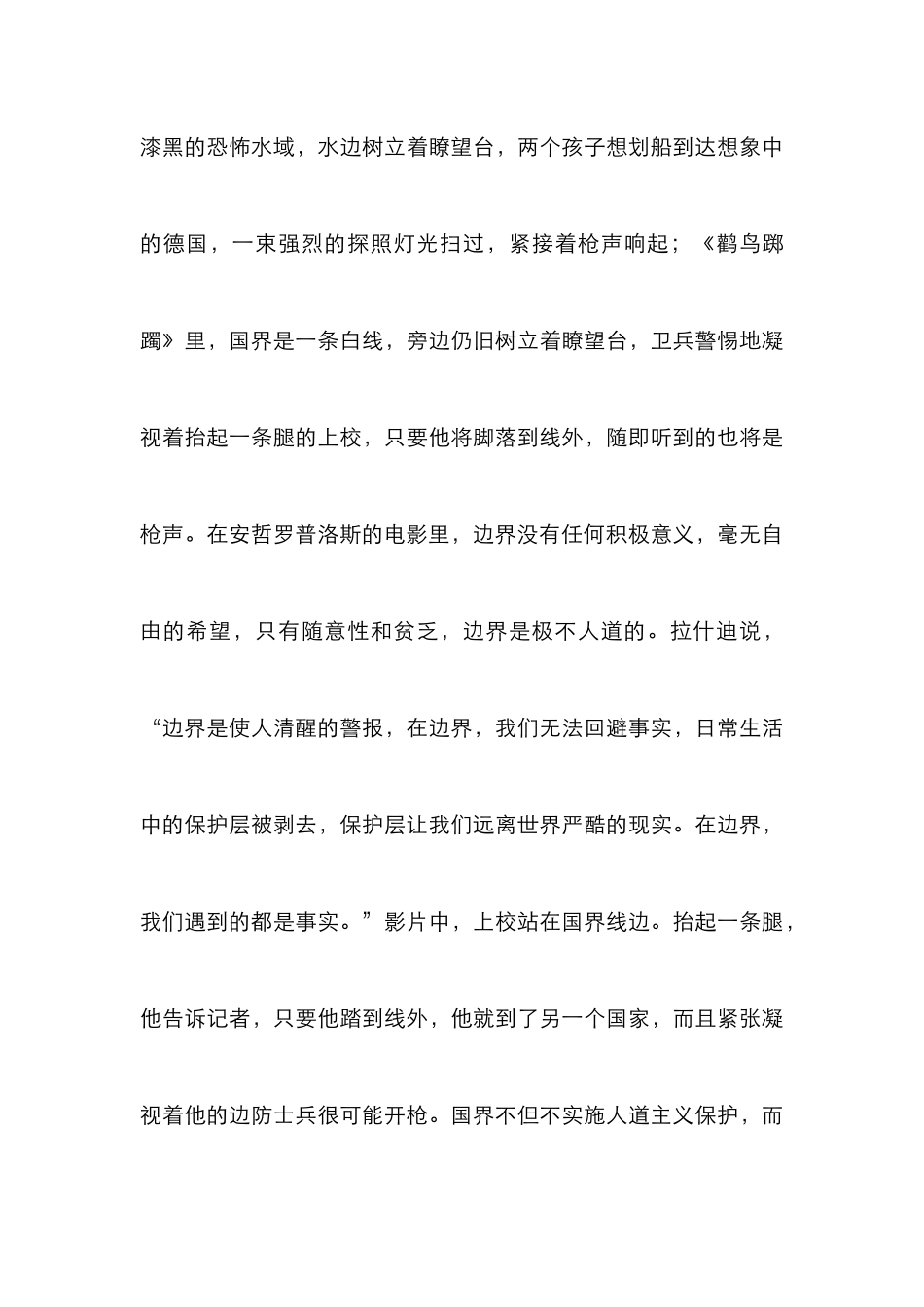 漆黑的恐怖水域，水边树立着瞭望台，两个孩子想划船到达想象中的德国，一束强烈的探照灯光扫过，紧接着枪声响起；《鹳鸟踯躅》里，国界是一条白线，旁边仍旧树立着瞭望台，卫兵警惕地凝视着抬起一条腿的上校，只要他将脚落到线外，随即听到的也将是枪声。在安哲罗普洛斯的电影里，边界没有任何积极意义，毫无自由的希望，只有随意性和贫乏，边界是极不人道的。拉什迪说，“边界是使人清醒的警报，在边界，我们无法回避事实，日常生活中的保护层被剥去，保护层让我们远离世界严酷的现实。在边界，我们遇到的都是事实。”影片中，上校站在国界线边。抬起一条腿，他告诉记者，只要他踏到线外，他就到了另一个国家，而且紧张凝视着他的边防士兵很可能开枪。国界不但不实施人道主义保护，而